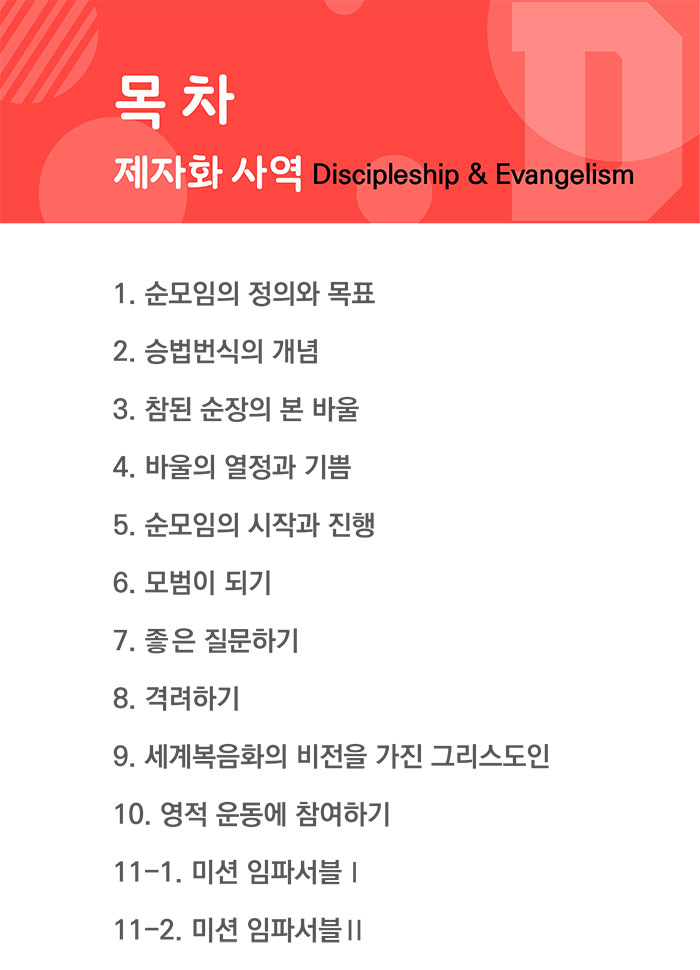 목 차

제자화 사역 Discipleship & Evangelism

1. 순모임의 정의와 목표

2. 승법번식의 개념

3. 참된 순장의 본 바울

4. 바울의 열정과 기쁨

5. 순모임의 시작과 진행

6. 모범이 되기

7. 좋은 질문하기

8. 격려하기

9. 세계복음화의 비전을 가진 그리스도인

10. 영적 운동에 참여하기

11-1. 미션 임파서블 I

11-2. 미션 임파서블 II